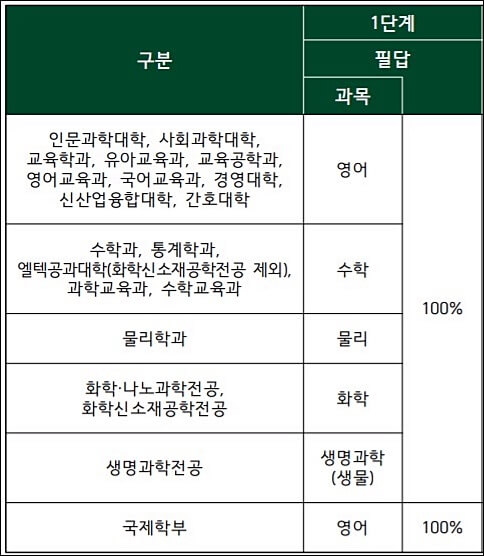 | 구분 | 1단계 | |
|---|---|---|
| | 필답 | |
| | 과목 | |
| 인문과학대학, 사회과학대학, 교육학과, 유아교육과, 교육공학과, 영어교육과, 국어교육과, 경영대학, 신산업융합대학, 간호대학 | 영어 | 100% |
| 수학과, 통계학과, 엘텍공과대학(화학신소재공학전공 제외), 과학교육과, 수학교육과 | 수학 | |
| 물리학과 | 물리 | |
| 화학·나노과학전공, 화학신소재공학전공 | 화학 | |
| 생명과학전공 | 생명과학 (생물) | |
| 국제학부 | 영어 | 100% |